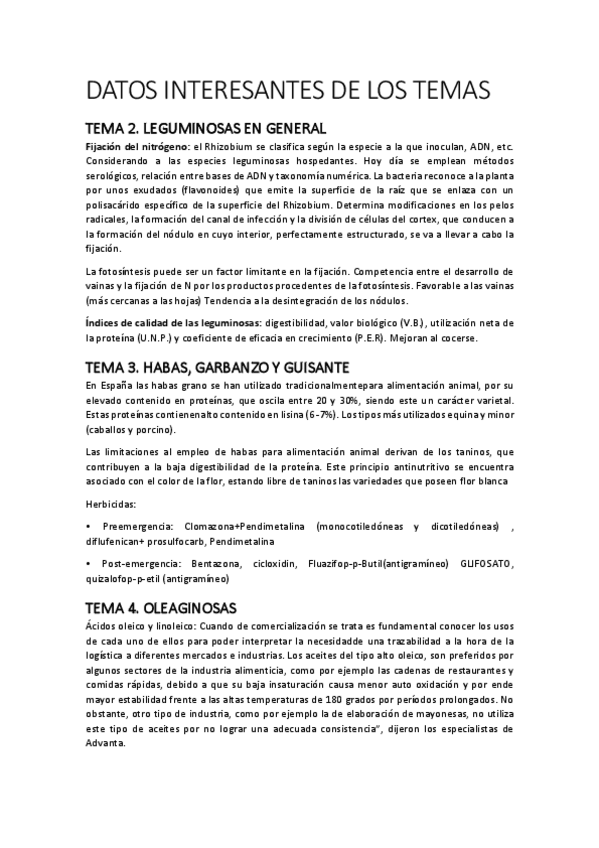 DATOS INTERESANTES DE LOS TEMAS

TEMA 2. LEGUMINOSAS EN GENERAL

Fijación del nitrógeno: el Rhizobium se clasifica según la especie a la que inoculan, ADN, etc. Considerando a las especies leguminosas hospedantes. Hoy día se emplean métodos serológicos, relación entre bases de ADN y taxonomía numérica. La bacteria reconoce a la planta por unos exudados (flavonoides) que emite la superficie de la raíz que se enlaza con un polisacárido específico de la superficie del Rhizobium. Determina modificaciones en los pelos radicales, la formación del canal de infección y la división de células del cortex, que conducen a la formación del nódulo en cuyo interior, perfectamente estructurado, se va a llevar a cabo la fijación.

La fotosíntesis puede ser un factor limitante en la fijación. Competencia entre el desarrollo de vainas y la fijación de N por los productos procedentes de la fotosíntesis. Favorable a las vainas (más cercanas a las hojas) Tendencia a la desintegración de los nódulos.

Índices de calidad de las leguminosas: digestibilidad, valor biológico (V.B.), utilización neta de la proteína (U.N.P.) y coeficiente de eficacia en crecimiento (P.E.R). Mejoran al cocerse.

TEMA 3. HABAS, GARBANZO Y GUISANTE

En España las habas grano se han utilizado tradicionalmentepara alimentación animal, por su elevado contenido en proteínas, que oscila entre 20 y 30%, siendo este un carácter varietal. Estas proteínas contienenalto contenido en lisina (6-7%). Los tipos más utilizados equina y minor (caballos y porcino).

Las limitaciones al empleo de habas para alimentación animal derivan de los taninos, que contribuyen a la baja digestibilidad de la proteína. Este principio antinutritivo se encuentra asociado con el color de la flor, estando libre de taninos las variedades que poseen flor blanca

Herbicidas:

• Preemergencia: Clomazona+Pendimetalina (monocotiledóneas y dicotiledóneas) , diflufenican+ prosulfocarb, Pendimetalina

• Post-emergencia: Bentazona, cicloxidin, Fluazifop-p-Butil(antigramíneo) GLIFOSATO, quizalofop-p-etil (antigramíneo)

TEMA 4. OLEAGINOSAS

Ácidos oleico y linoleico: Cuando de comercialización se trata es fundamental conocer los usos de cada uno de ellos para poder interpretar la necesidadde una trazabilidad a la hora de la logística a diferentes mercados e industrias. Los aceites del tipo alto oleico, son preferidos por algunos sectores de la industria alimenticia, como por ejemplo las cadenas de restaurantes y comidas rápidas, debido a que su baja insaturación causa menor auto oxidación y por ende mayor estabilidad frente a las altas temperaturas de 180 grados por períodos prolongados. No obstante, otro tipo de industria, como por ejemplo la de elaboración de mayonesas, no utiliza este tipo de aceites por no lograr una adecuada consistencia", dijeron los especialistas de Advanta.